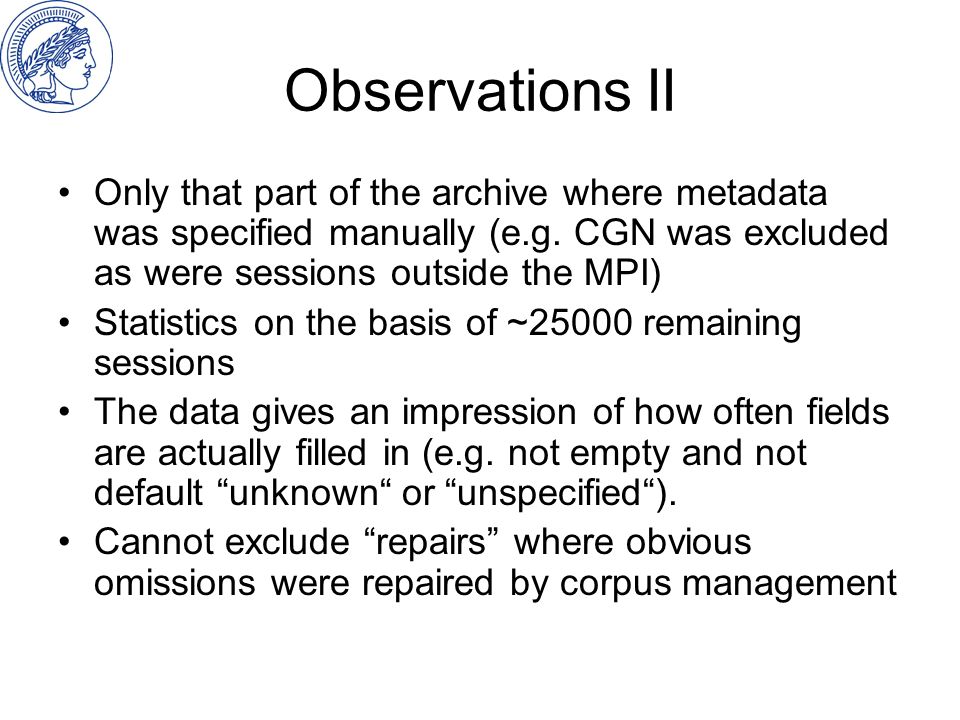 Observations II

• Only that part of the archive where metadata was specified manually (e.g. CGN was excluded as were sessions outside the MPI)

• Statistics on the basis of ~25000 remaining sessions

• The data gives an impression of how often fields are actually filled in (e.g. not empty and not default “unknown“ or “unspecified“).

• Cannot exclude “repairs” where obvious omissions were repaired by corpus management